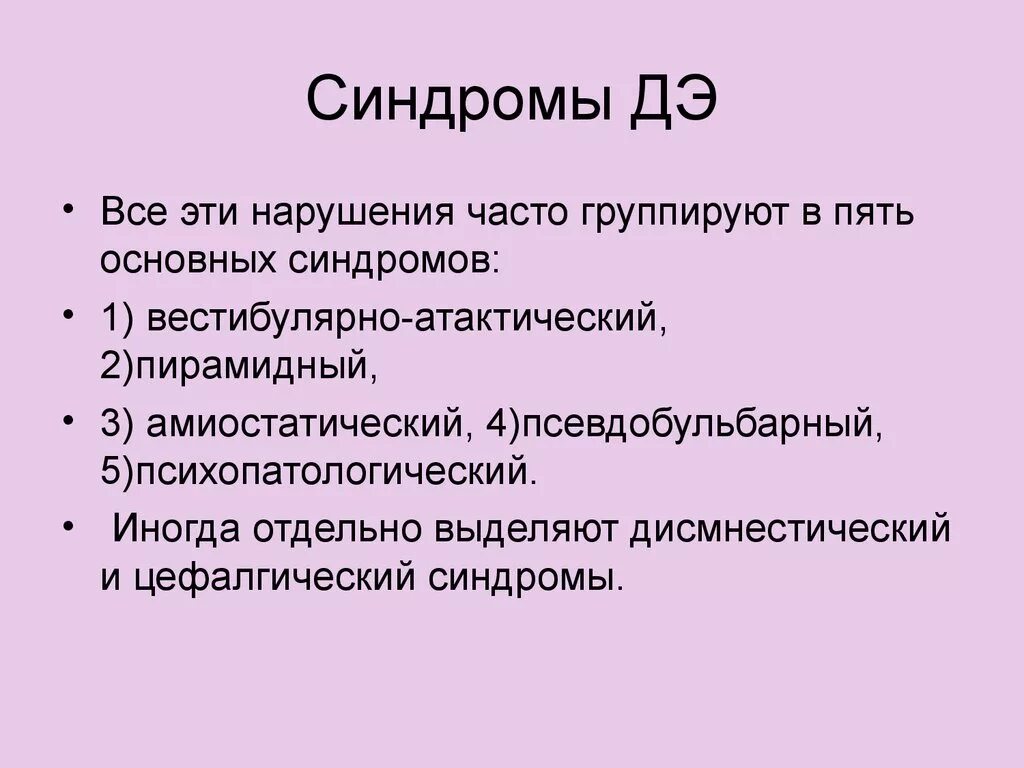 Синдромы ДЭ

• Все эти нарушения часто группируют в пять основных синдромов:

• 1) вестибулярно-атактический, 2)пирамидный,

• 3) амиостатический, 4)псевдобульбарный, 5)психопатологический.

• Иногда отдельно выделяют дисмнестический и цефалгический синдромы.